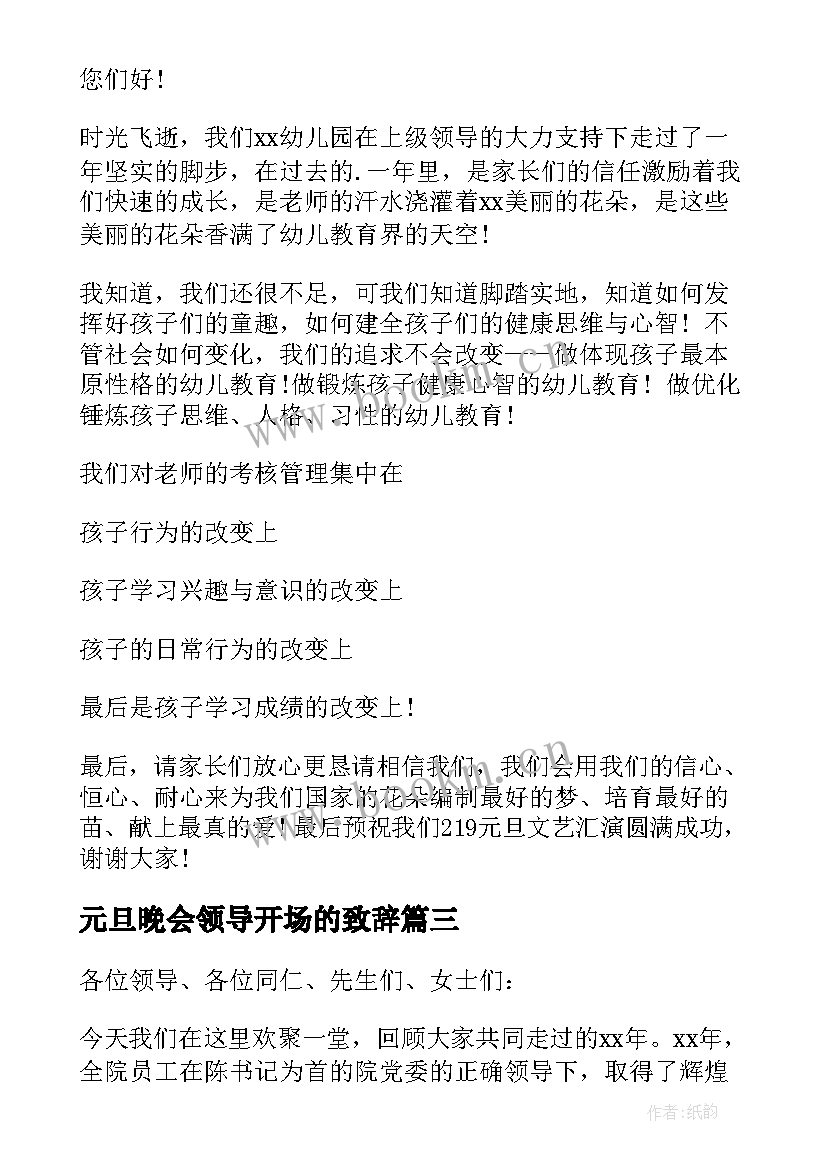 您们好！

时光飞逝，我们xx幼儿园在上级领导的大力支持下走过了一年坚实的脚步，在过去的.一年里，是家长们的信任激励着我们快速的成长，是老师的汗水浇灌着xx美丽的花朵，是这些美丽的花朵香满了幼儿教育界的天空！

我知道，我们还很不足，可我们知道脚踏实地，知道如何发挥好孩子们的童趣，如何建全孩子们的健康思维与心智！不管社会如何变化，我们的追求不会改变——做体现孩子最本原性格的幼儿教育！做锻炼孩子健康心智的幼儿教育！做优化锤炼孩子思维、人格、习性的幼儿教育！

我们对老师的考核管理集中在

孩子行为的改变上

孩子学习兴趣与意识的改变上

孩子的日常行为的改变上

最后是孩子学习成绩的改变上！

最后，请家长们放心更恳请相信我们，我们会用我们的信心、恒心、耐心来为我们国家的花朵编制最好的梦、培育最好的苗、献上最真的爱！最后预祝我们219元旦文艺汇演圆满成功，谢谢大家！

元旦晚会领导开场的致辞篇三

各位领导、各位同仁、先生们、女士们：

今天我们在这里欢聚一堂，回顾大家共同走过的xx年。xx年，全院员工在陈书记为首的院党委的正确领导下，取得了辉煌

作者:纸韵